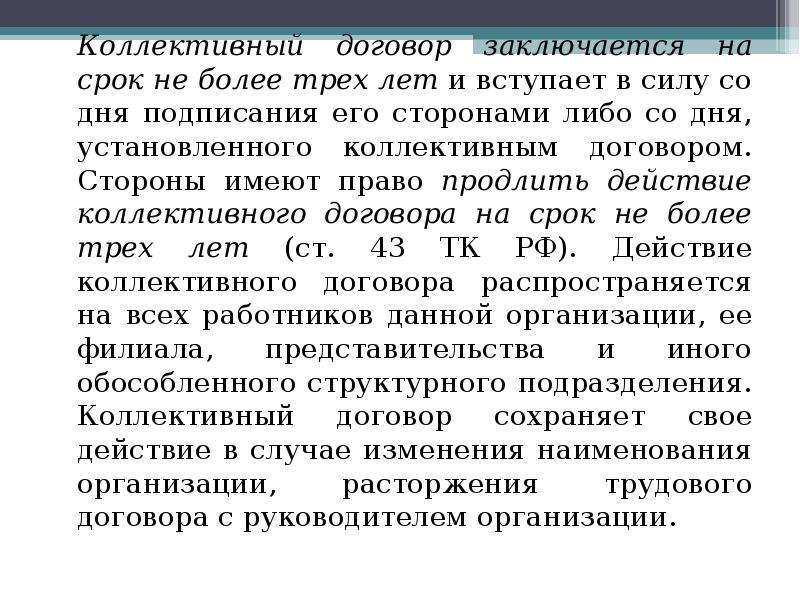 Коллективный договор заключается на срок не более трех лет и вступает в силу со дня подписания его сторонами либо со дня, установленного коллективным договором. Стороны имеют право продлить действие коллективного договора на срок не более трех лет (ст. 43 ТК РФ). Действие коллективного договора распространяется на всех работников данной организации, ее филиала, представительства и иного обособленного структурного подразделения. Коллективный договор сохраняет свое действие в случае изменения наименования организации, расторжения трудового договора с руководителем организации.